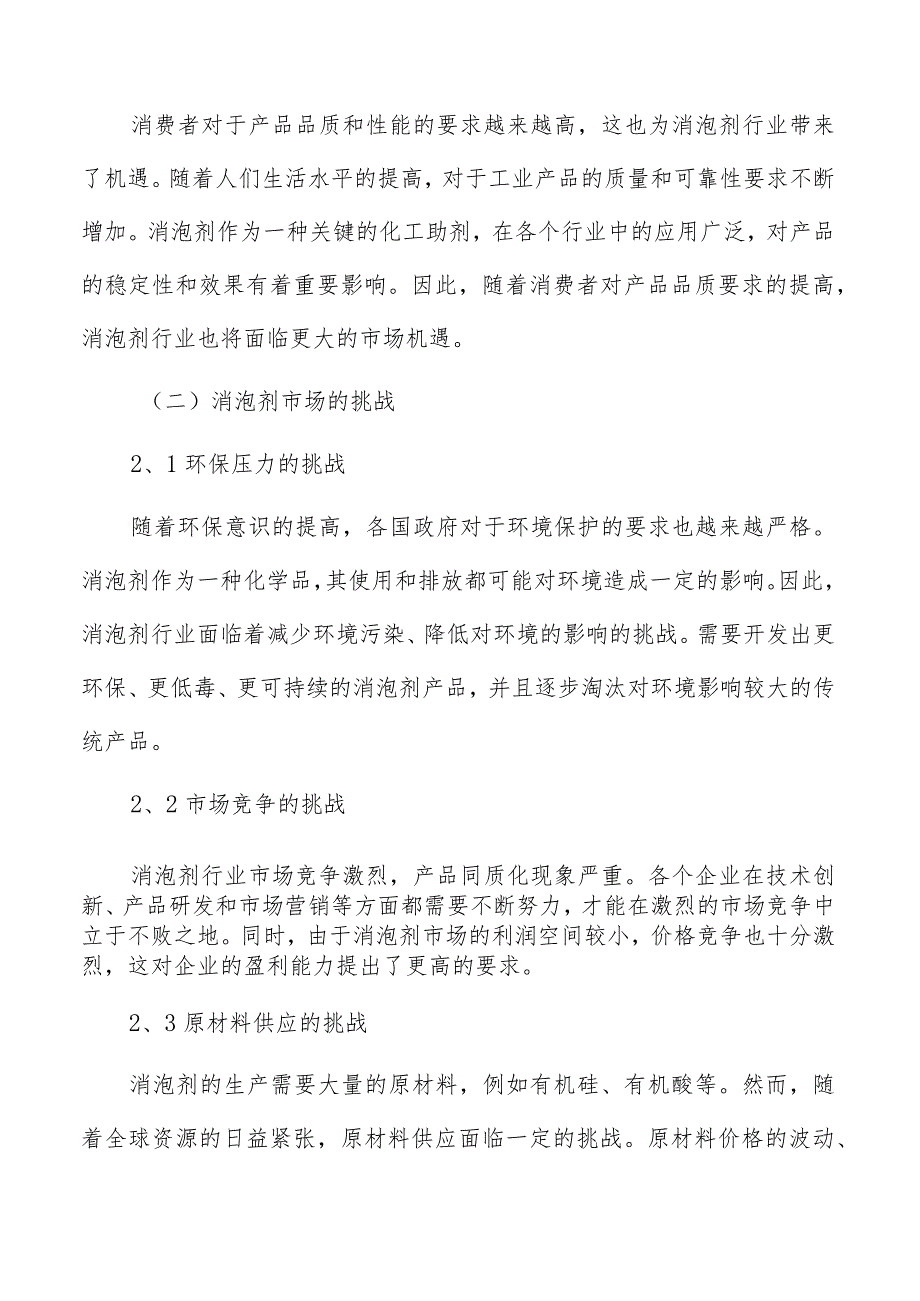 消费者对于产品品质和性能的要求越来越高，这也为消泡剂行业带来了机遇。随着人们生活水平的提高，对于工业产品的质量和可靠性要求不断增加。消泡剂作为一种关键的化工助剂，在各个行业中的应用广泛，对产品的稳定性和效果有着重要影响。因此，随着消费者对产品品质要求的提高，消泡剂行业也将面临更大的市场机遇。

（二）消泡剂市场的挑战

2、1 环保压力的挑战

随着环保意识的提高，各国政府对于环境保护的要求也越来越严格。消泡剂作为一种化学品，其使用和排放都可能对环境造成一定的影响。因此，消泡剂行业面临着减少环境污染、降低对环境的影响的挑战。需要开发出更环保、更低毒、更可持续的消泡剂产品，并且逐步淘汰对环境影响较大的传统产品。

2、2 市场竞争的挑战

消泡剂行业市场竞争激烈，产品同质化现象严重。各个企业在技术创新、产品研发和市场营销等方面都需要不断努力，才能在激烈的市场竞争中立于不败之地。同时，由于消泡剂市场的利润空间较小，价格竞争也十分激烈，这对企业的盈利能力提出了更高的要求。

2、3 原材料供应的挑战

消泡剂的生产需要大量的原材料，例如有机硅、有机酸等。然而，随着全球资源的日益紧张，原材料供应面临一定的挑战。原材料价格的波动、